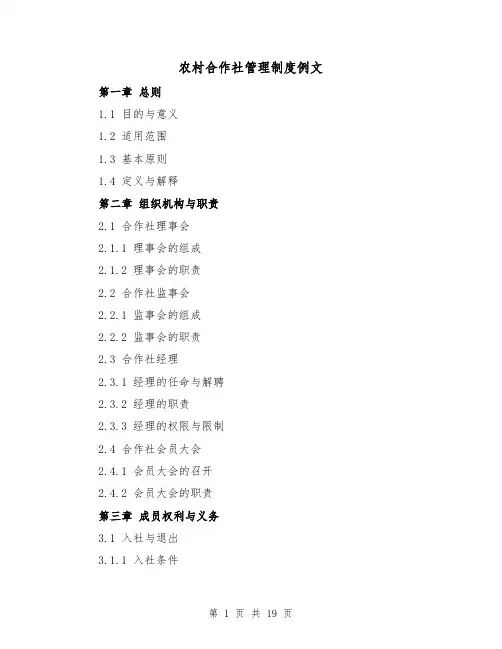 农村合作社管理制度例文

第一章 总则

1.1 目的与意义

1.2 适用范围

1.3 基本原则

1.4 定义与解释

第二章 组织机构与职责

2.1 合作社理事会

2.1.1 理事会的组成

2.1.2 理事会的职责

2.2 合作社监事会

2.2.1 监事会的组成

2.2.2 监事会的职责

2.3 合作社经理

2.3.1 经理的任命与解聘

2.3.2 经理的职责

2.3.3 经理的权限与限制

2.4 合作社会员大会

2.4.1 会员大会的召开

2.4.2 会员大会的职责

第三章 成员权利与义务

3.1 入社与退出

3.1.1 入社条件

第 1 页 共 19 页